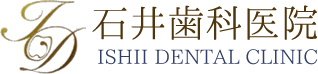 ID
石井歯科医院
ISHII DENTAL CLINIC